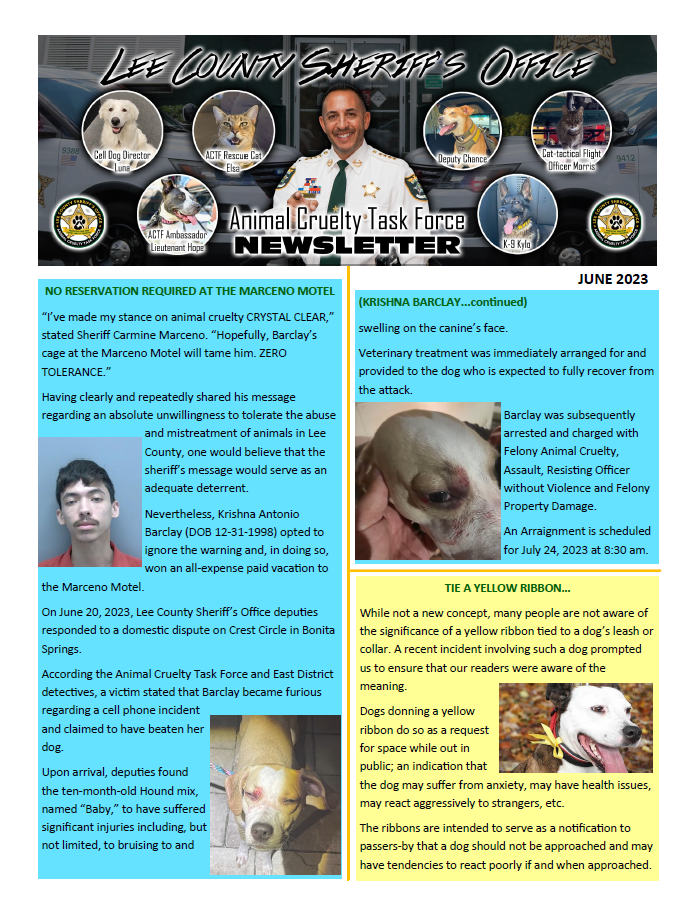 LEE COUNTY SHERIFF'S OFFICE

Cell Dog Director Luna

ACTF Rescue Cat Elsa

ACTF Ambassador Lieutenant Hope

Deputy Chance

Cat-tactical Flight Officer Morris

K-9 Kylo

Animal Cruelty Task Force NEWSLETTER

JUNE 2023

NO RESERVATION REQUIRED AT THE MARCENO MOTEL

"I've made my stance on animal cruelty CRYSTAL CLEAR," stated Sheriff Carmine Marceno. "Hopefully, Barclay's cage at the Marceno Motel will tame him. ZERO TOLERANCE."

Having clearly and repeatedly shared his message regarding an absolute unwillingness to tolerate the abuse and mistreatment of animals in Lee County, one would believe that the sheriff's message would serve as an adequate deterrent.

Nevertheless, Krishna Antonio Barclay (DOB 12-31-1998) opted to ignore the warning and, in doing so, won an all-expense paid vacation to the Marceno Motel.

On June 20, 2023, Lee County Sheriff's Office deputies responded to a domestic dispute on Crest Circle in Bonita Springs.

According the Animal Cruelty Task Force and East District detectives, a victim stated that Barclay became furious regarding a cell phone incident and claimed to have beaten her dog.

Upon arrival, deputies found the ten-month-old Hound mix, named "Baby," to have suffered significant injuries including, but not limited, to bruising to and

(KRISHNA BARCLAY...continued)

swelling on the canine's face.

Veterinary treatment was immediately arranged for and provided to the dog who is expected to fully recover from the attack.

Barclay was subsequently arrested and charged with Felony Animal Cruelty, Assault, Resisting Officer without Violence and Felony Property Damage.

An Arraignment is scheduled for July 24, 2023 at 8:30 am.

TIE A YELLOW RIBBON...

While not a new concept, many people are not aware of the significance of a yellow ribbon tied to a dog's leash or collar. A recent incident involving such a dog prompted us to ensure that our readers were aware of the meaning.

Dogs donning a yellow ribbon do so as a request for space while out in public; an indication that the dog may suffer from anxiety, may have health issues, may react aggressively to strangers, etc.

The ribbons are intended to serve as a notification to passers-by that a dog should not be approached and may have tendencies to react poorly if and when approached.